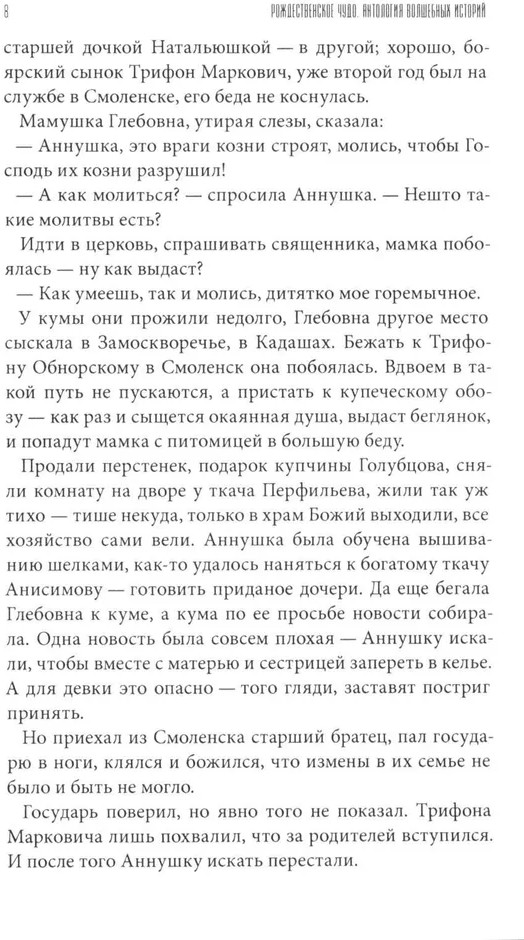 8 РОЖДЕСТВЕНСКОЕ ЧУДО. АНТОЛОГИЯ ВОЛШЕБНЫХ ИСТОРИЙ

старшей дочкой Натальюшкой — в другой; хорошо, боярский сынок Трифон Маркович, уже второй год был на службе в Смоленске, его беда не коснулась.

Мамушка Глебовна, утирая слезы, сказала:

— Аннушка, это враги козни строят, молись, чтобы Господь их козни разрушил!

— А как молиться? — спросила Аннушка. — Нешто такие молитвы есть?

Идти в церковь, спрашивать священника, мамка побоялась — ну как выдаст?

— Как умеешь, так и молись, дитятко мое горемычное.

У кумы они прожили недолго, Глебовна другое место сыскала в Замоскворечье, в Кадашах. Бежать к Трифону Обнорскому в Смоленск она побоялась. Вдвоем в такой путь не пускаются, а пристать к купеческому обозу — как раз и сыщется окаянная душа, выдаст беглянок, и попадут мамка с питомицей в большую беду.

Продали перстенек, подарок купчины Голубцова, сняли комнату на дворе у ткача Перфильева, жили так уж тихо — тише некуда, только в храм Божий выходили, все хозяйство сами вели. Аннушка была обучена вышиванию шелками, как-то удалось наняться к богатому ткачу Анисимову — готовить приданое дочери. Да еще бегала Глебовна к куме, а кума по ее просьбе новости собирала. Одна новость была совсем плохая — Аннушку искали, чтобы вместе с матерью и сестрицей запереть в келье. А для девки это опасно — того гляди, заставят постриг принять.

Но приехал из Смоленска старший братец, пал государю в ноги, клялся и божился, что измены в их семье не было и быть не могло.

Государь поверил, но явно того не показал. Трифона Марковича лишь похвалил, что за родителей вступился. И после того Аннушку искать перестали.